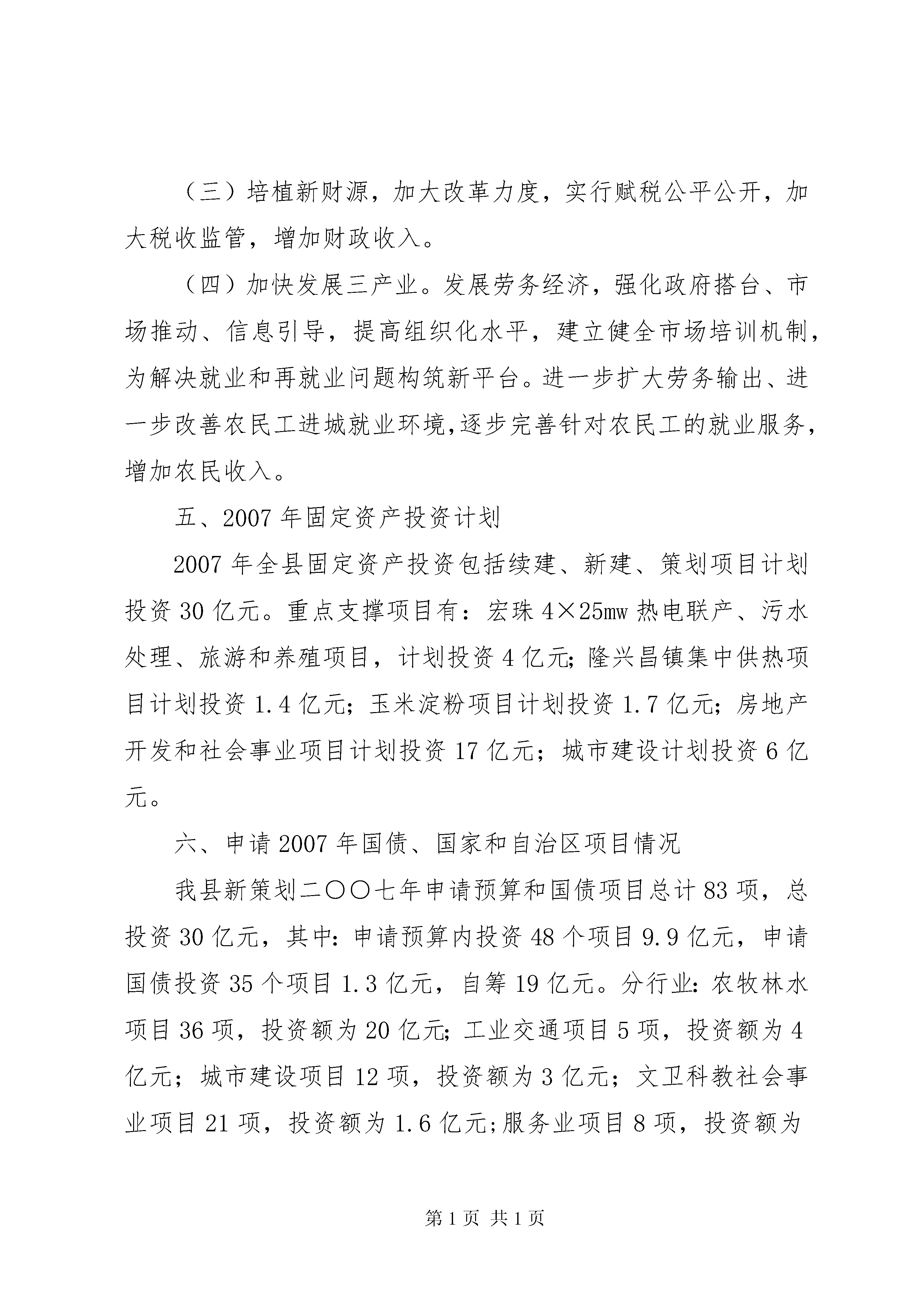 （三）培植新财源，加大改革力度，实行赋税公平公开，加大税收监管，增加财政收入。

（四）加快发展三产业。发展劳务经济，强化政府搭台、市场推动、信息引导，提高组织化水平，建立健全市场培训机制，为解决就业和再就业问题构筑新平台。进一步扩大劳务输出、进一步改善农民工进城就业环境,逐步完善针对农民工的就业服务，增加农民收入。

五、2007年固定资产投资计划

2007年全县固定资产投资包括续建、新建、策划项目计划投资30亿元。重点支撑项目有：宏珠4×25mw热电联产、污水处理、旅游和养殖项目，计划投资4亿元;隆兴昌镇集中供热项目计划投资1.4亿元；玉米淀粉项目计划投资1.7亿元；房地产开发和社会事业项目计划投资17亿元；城市建设计划投资6亿元。

六、申请2007年国债、国家和自治区项目情况

我县新策划二〇〇七年申请预算和国债项目总计83项，总投资30亿元，其中:申请预算内投资48个项目9.9亿元，申请国债投资35个项目1.3亿元，自筹19亿元。分行业:农牧林水项目36项，投资额为20亿元;工业交通项目5项，投资额为4亿元；城市建设项目12项，投资额为3亿元；文卫科教社会事业项目21项，投资额为1.6亿元;服务业项目8项，投资额为

第1页 共1页